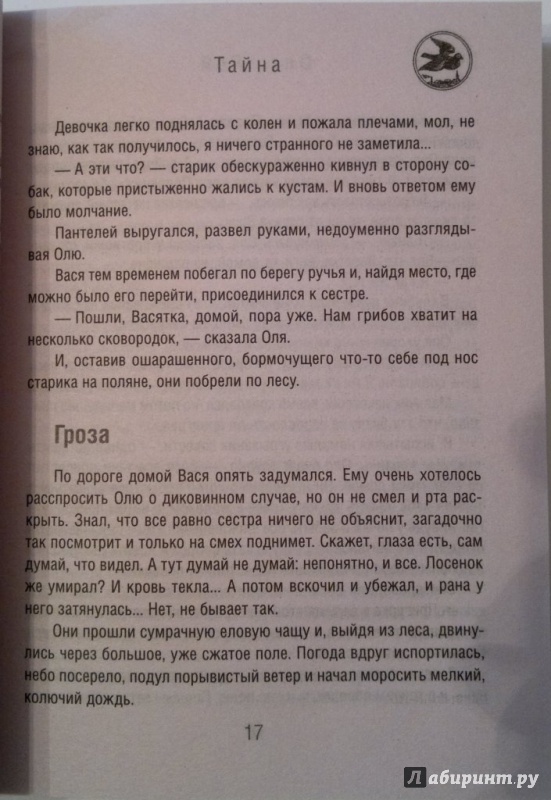 Тайна

Девочка легко поднялась с колен и пожала плечами, мол, не знаю, как так получилось, я ничего странного не заметила...

— А эти что? — старик обескураженно кивнул в сторону собак, которые пристыженно жались к кустам. И вновь ответом ему было молчание.

Пантелей выругался, развел руками, недоуменно разглядывая Олю.

Вася тем временем побегал по берегу ручья и, найдя место, где можно было его перейти, присоединился к сестре.

— Пошли, Васятка, домой, пора уже. Нам грибов хватит на несколько сковородок, — сказала Оля.

И, оставив ошарашенного, бормочущего что-то себе под нос старика на поляне, они побрели по лесу.

Гроза

По дороге домой Вася опять задумался. Ему очень хотелось расспросить Олю о диковинном случае, но он не смел и рта раскрыть. Знал, что все равно сестра ничего не объяснит, загадочно так посмотрит и только на смех поднимет. Скажет, глаза есть, сам думай, что видел. А тут думай не думай: непонятно, и все. Лосенок же умирал? И кровь текла... А потом вскочил и убежал, и рана у него затянулась... Нет, не бывает так.

Они прошли сумрачную еловую чащу и, выйдя из леса, двинулись через большое, уже сжатое поле. Погода вдруг испортилась, небо посерело, подул порывистый ветер и начал моросить мелкий, колючий дождь.

17

Лабиринт.ру